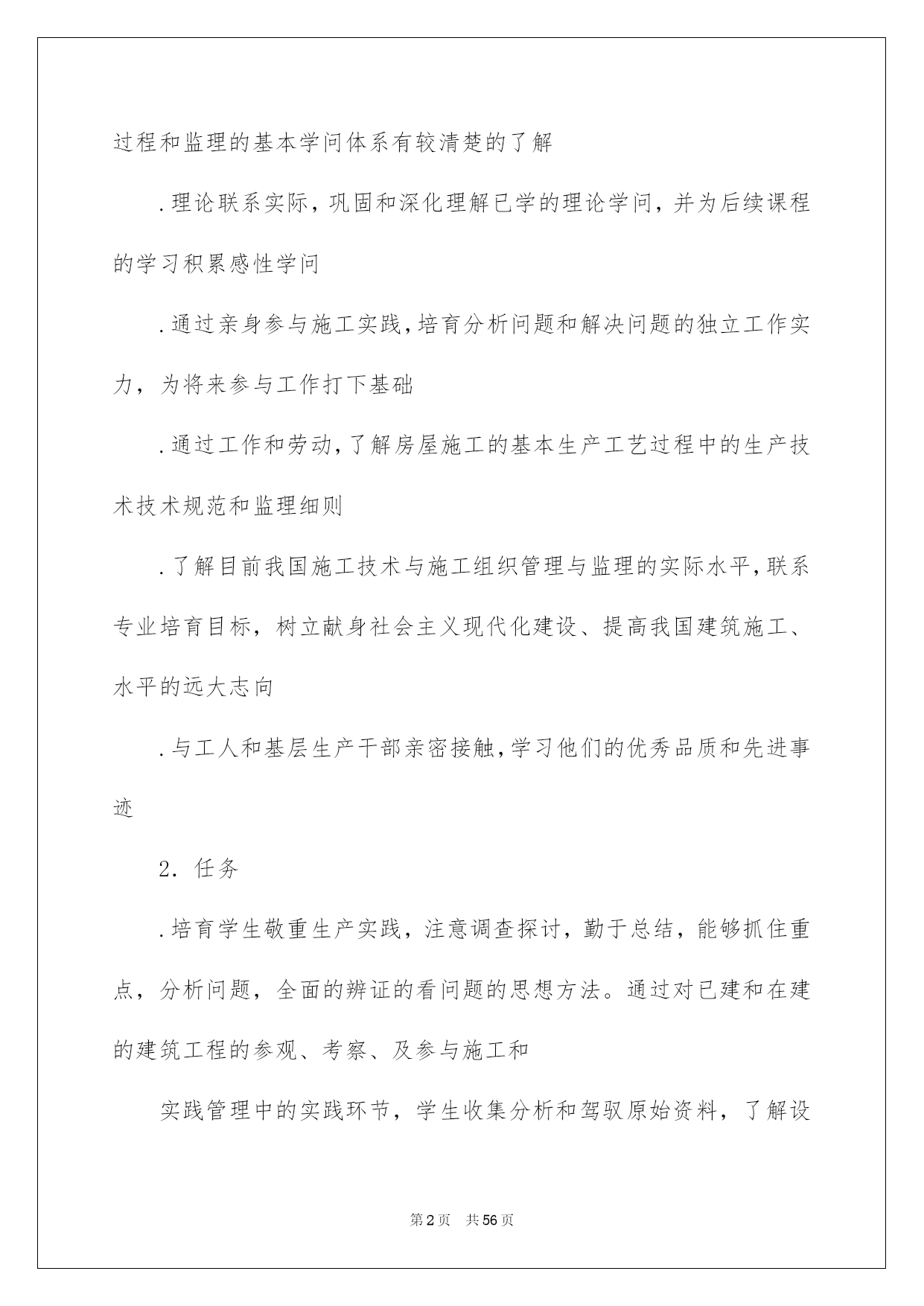 过程和监理的基本学问体系有较清楚的了解

.理论联系实际，巩固和深化理解已学的理论学问，并为后续课程的学习积累感性学问

.通过亲身参与施工实践，培育分析问题和解决问题的独立工作实力，为将来参与工作打下基础

.通过工作和劳动，了解房屋施工的基本生产工艺过程中的生产技术技术规范和监理细则

.了解目前我国施工技术与施工组织管理与监理的实际水平，联系专业培育目标，树立献身社会主义现代化建设、提高我国建筑施工、水平的远大志向

.与工人和基层生产干部亲密接触，学习他们的优秀品质和先进事迹

2. 任务

.培育学生敬重生产实践，注意调查探讨，勤于总结，能够抓住重点，分析问题，全面的辨证的看问题的思想方法。通过对已建和在建的建筑工程的参观、考察、及参与施工和

实践管理中的实践环节，学生收集分析和驾驭原始资料，了解设

第2页　共56页